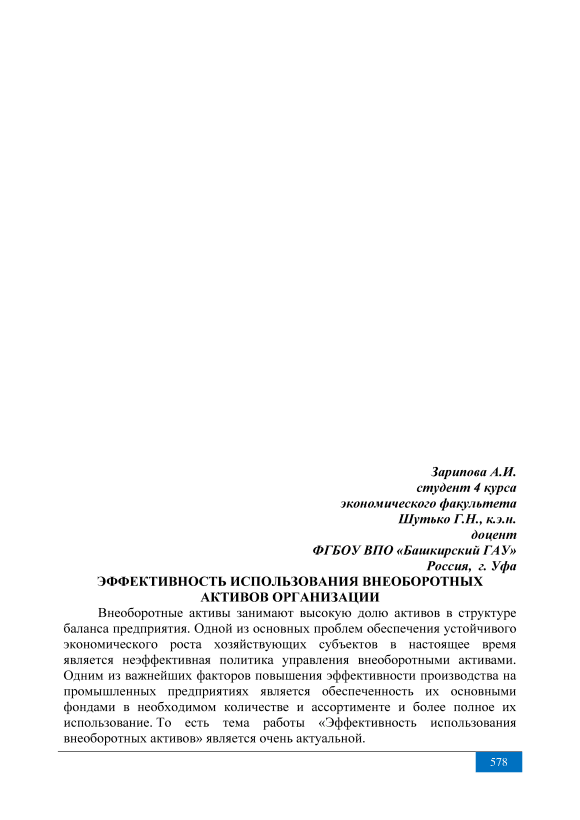 Зарипова А.И.
студент 4 курса
экономического факультета
Шутько Г.Н., к.э.н.
доцент
ФГБОУ ВПО «Башкирский ГАУ»
Россия, г. Уфа

ЭФФЕКТИВНОСТЬ ИСПОЛЬЗОВАНИЯ ВНЕОБОРОТНЫХ АКТИВОВ ОРГАНИЗАЦИИ

Внеоборотные активы занимают высокую долю активов в структуре баланса предприятия. Одной из основных проблем обеспечения устойчивого экономического роста хозяйствующих субъектов в настоящее время является неэффективная политика управления внеоборотными активами. Одним из важнейших факторов повышения эффективности производства на промышленных предприятиях является обеспеченность их основными фондами в необходимом количестве и ассортименте и более полное их использование. То есть тема работы «Эффективность использования внеоборотных активов» является очень актуальной.

578